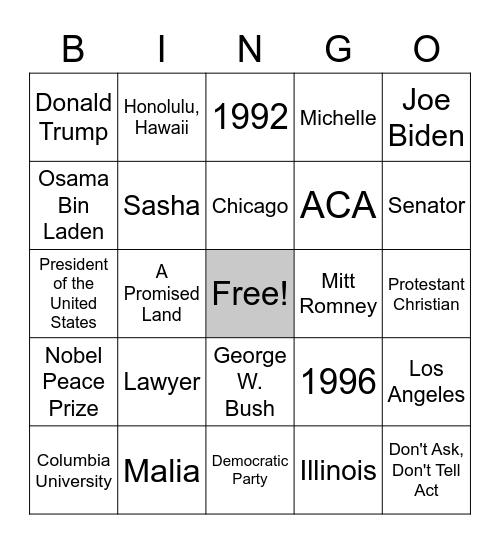 | B | I | N | G | O |
|---|---|---|---|---|
| Donald Trump | Honolulu, Hawaii | 1992 | Michelle | Joe Biden |
| Osama Bin Laden | Sasha | Chicago | ACA | Senator |
| President of the United States | A Promised Land | Free! | Mitt Romney | Protestant Christian |
| Nobel Peace Prize | Lawyer | George W. Bush | 1996 | Los Angeles |
| Columbia University | Malia | Democratic Party | Illinois | Don't Ask, Don't Tell Act |